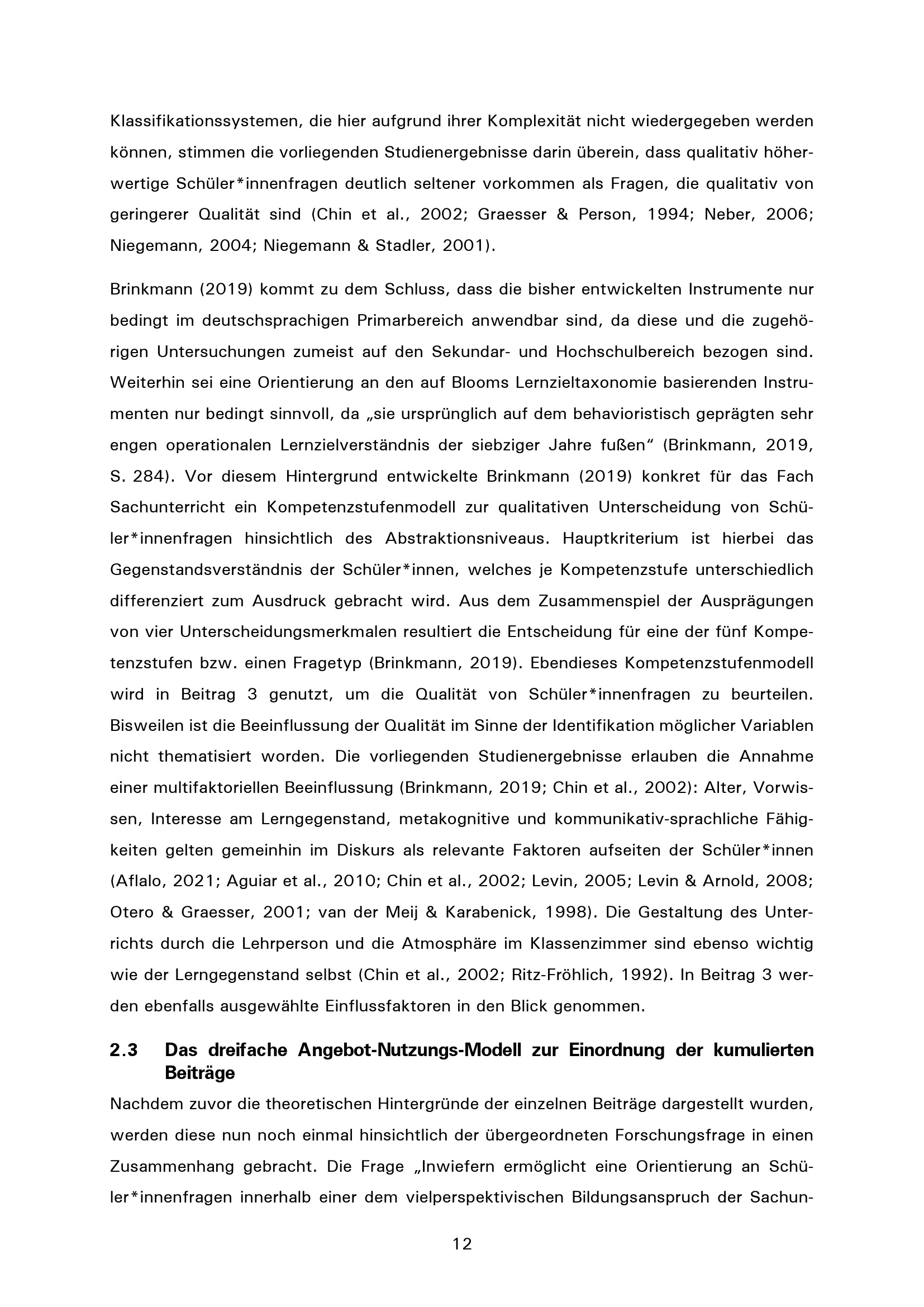 Klassifikationssystemen, die hier aufgrund ihrer Komplexität nicht wiedergegeben werden können, stimmen die vorliegenden Studienergebnisse darin überein, dass qualitativ höherwertige Schüler*innenfragen deutlich seltener vorkommen als Fragen, die qualitativ von geringerer Qualität sind (Chin et al., 2002; Graesser & Person, 1994; Neber, 2006; Niegemann, 2004; Niegemann & Stadler, 2001).

Brinkmann (2019) kommt zu dem Schluss, dass die bisher entwickelten Instrumente nur bedingt im deutschsprachigen Primarbereich anwendbar sind, da diese und die zugehörigen Untersuchungen zumeist auf den Sekundar- und Hochschulbereich bezogen sind. Weiterhin sei eine Orientierung an den auf Blooms Lernzieltaxonomie basierenden Instrumenten nur bedingt sinnvoll, da „sie ursprünglich auf dem behavioristisch geprägten sehr engen operationalen Lernzielverständnis der siebziger Jahre fußen“ (Brinkmann, 2019, S. 284). Vor diesem Hintergrund entwickelte Brinkmann (2019) konkret für das Fach Sachunterricht ein Kompetenzstufenmodell zur qualitativen Unterscheidung von Schüler*innenfragen hinsichtlich des Abstraktionsniveaus. Hauptkriterium ist hierbei das Gegenstandsverständnis der Schüler*innen, welches je Kompetenzstufe unterschiedlich differenziert zum Ausdruck gebracht wird. Aus dem Zusammenspiel der Ausprägungen von vier Unterscheidungsmerkmalen resultiert die Entscheidung für eine der fünf Kompetenzstufen bzw. einen Fragetyp (Brinkmann, 2019). Ebendieses Kompetenzstufenmodell wird in Beitrag 3 genutzt, um die Qualität von Schüler*innenfragen zu beurteilen. Bisweilen ist die Beeinflussung der Qualität im Sinne der Identifikation möglicher Variablen nicht thematisiert worden. Die vorliegenden Studienergebnisse erlauben die Annahme einer multifaktoriellen Beeinflussung (Brinkmann, 2019; Chin et al., 2002): Alter, Vorwissen, Interesse am Lerngegenstand, metakognitive und kommunikativ-sprachliche Fähigkeiten gelten gemeinhin im Diskurs als relevante Faktoren aufseiten der Schüler*innen (Aflalo, 2021; Aguiar et al., 2010; Chin et al., 2002; Levin, 2005; Levin & Arnold, 2008; Otero & Graesser, 2001; van der Meij & Karabenick, 1998). Die Gestaltung des Unterrichts durch die Lehrperson und die Atmosphäre im Klassenzimmer sind ebenso wichtig wie der Lerngegenstand selbst (Chin et al., 2002; Ritz-Fröhlich, 1992). In Beitrag 3 werden ebenfalls ausgewählte Einflussfaktoren in den Blick genommen.

2.3 Das dreifache Angebot-Nutzungs-Modell zur Einordnung der kumulierten Beiträge

Nachdem zuvor die theoretischen Hintergründe der einzelnen Beiträge dargestellt wurden, werden diese nun noch einmal hinsichtlich der übergeordneten Forschungsfrage in einen Zusammenhang gebracht. Die Frage „Inwiefern ermöglicht eine Orientierung an Schüler*innenfragen innerhalb einer dem vielperspektivischen Bildungsanspruch der Sachun-

12